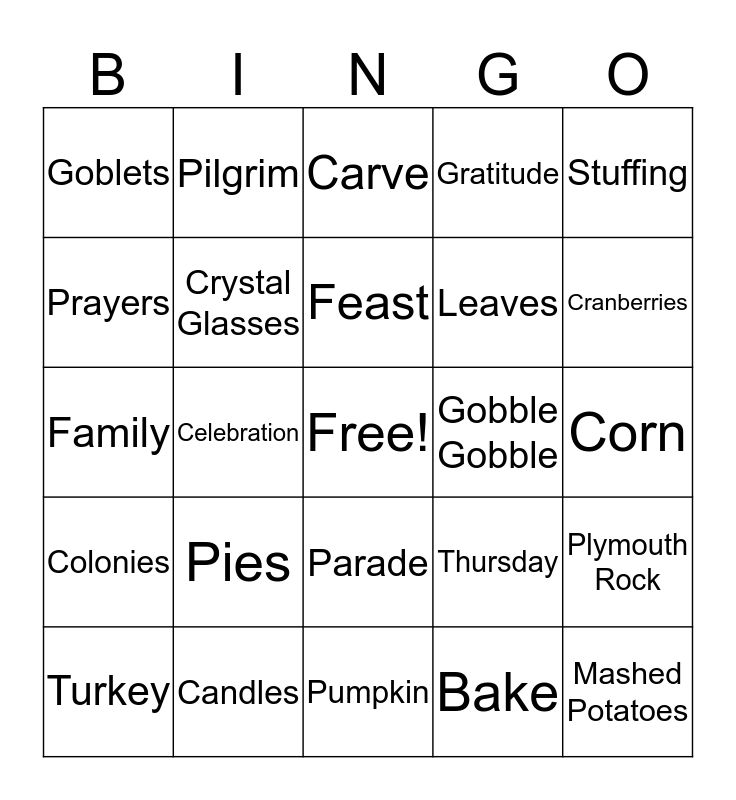 | B | I | N | G | O |
|---|---|---|---|---|
| Goblets | Pilgrim | Carve | Gratitude | Stuffing |
| Prayers | Crystal Glasses | Feast | Leaves | Cranberries |
| Family | Celebration | Free! | Gobble Gobble | Corn |
| Colonies | Pies | Parade | Thursday | Plymouth Rock |
| Turkey | Candles | Pumpkin | Bake | Mashed Potatoes |